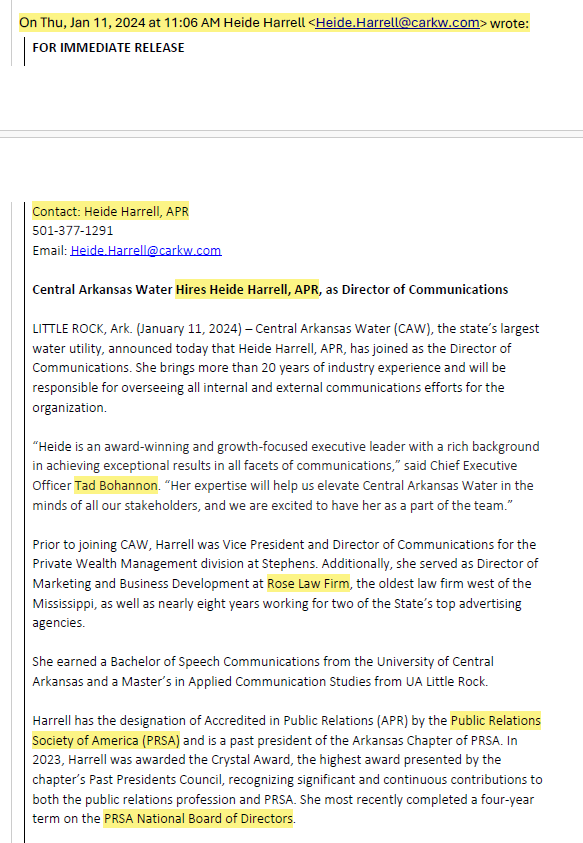 On Thu, Jan 11, 2024 at 11:06 AM Heide Harrell <Heide.Harrell@carkw.com> wrote:

FOR IMMEDIATE RELEASE

Contact: Heide Harrell, APR
501-377-1291
Email: Heide.Harrell@carkw.com

Central Arkansas Water Hires Heide Harrell, APR, as Director of Communications

LITTLE ROCK, Ark. (January 11, 2024) – Central Arkansas Water (CAW), the state's largest water utility, announced today that Heide Harrell, APR, has joined as the Director of Communications. She brings more than 20 years of industry experience and will be responsible for overseeing all internal and external communications efforts for the organization.

"Heide is an award-winning and growth-focused executive leader with a rich background in achieving exceptional results in all facets of communications," said Chief Executive Officer Tad Bohannon. "Her expertise will help us elevate Central Arkansas Water in the minds of all our stakeholders, and we are excited to have her as a part of the team."

Prior to joining CAW, Harrell was Vice President and Director of Communications for the Private Wealth Management division at Stephens. Additionally, she served as Director of Marketing and Business Development at Rose Law Firm, the oldest law firm west of the Mississippi, as well as nearly eight years working for two of the State's top advertising agencies.

She earned a Bachelor of Speech Communications from the University of Central Arkansas and a Master's in Applied Communication Studies from UA Little Rock.

Harrell has the designation of Accredited in Public Relations (APR) by the Public Relations Society of America (PRSA) and is a past president of the Arkansas Chapter of PRSA. In 2023, Harrell was awarded the Crystal Award, the highest award presented by the chapter's Past Presidents Council, recognizing significant and continuous contributions to both the public relations profession and PRSA. She most recently completed a four-year term on the PRSA National Board of Directors.